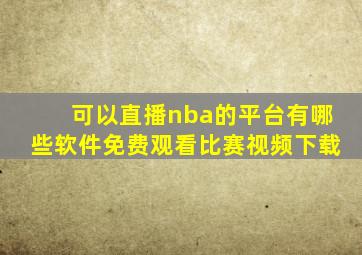 可以直播nba的平台有哪些软件免费观看比赛视频下载